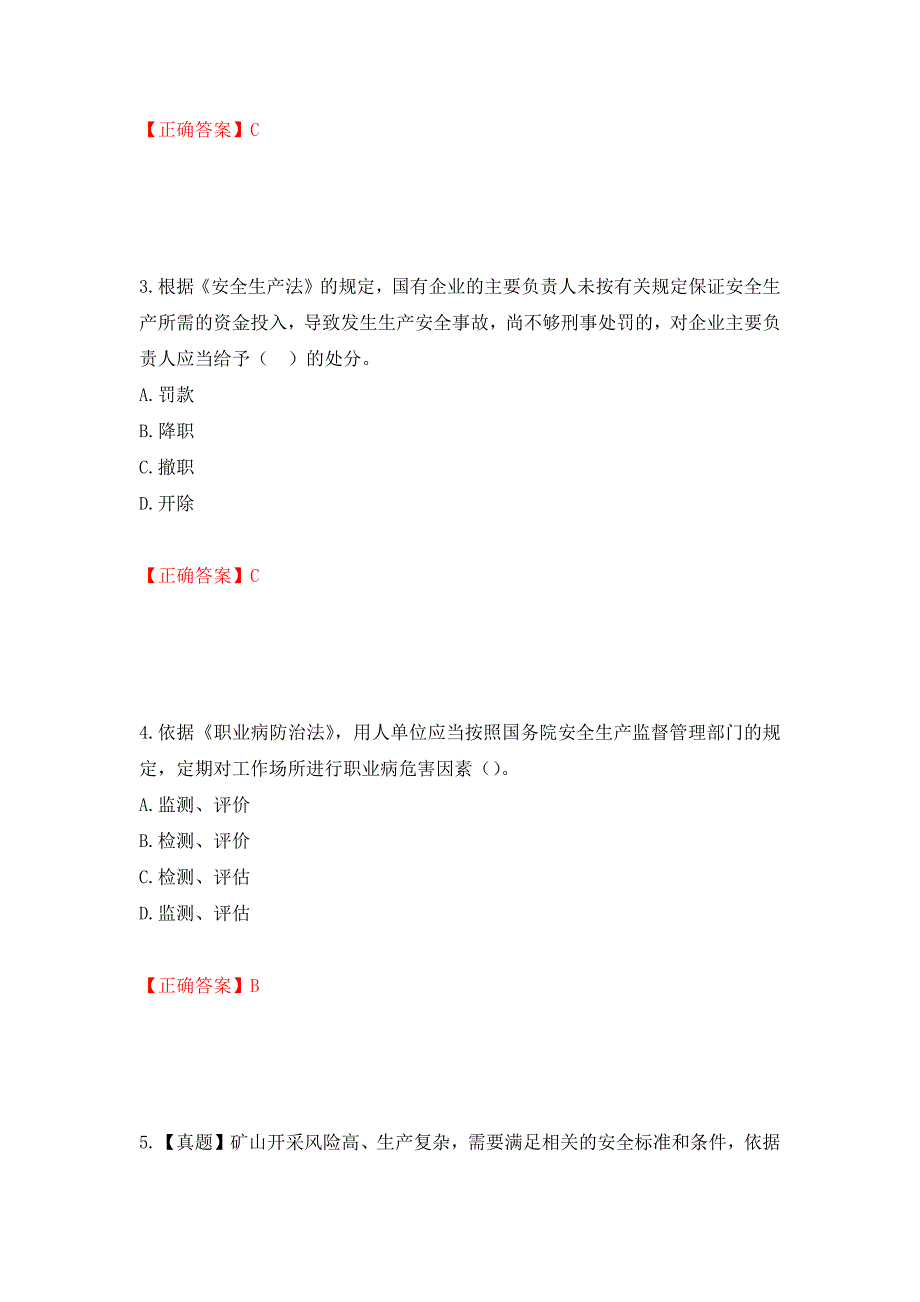 【正确答案】C

3.根据《安全生产法》的规定，国有企业的主要负责人未按有关规定保证安全生产所需的资金投入，导致发生生产安全事故，尚不够刑事处罚的，对企业主要负责人应当给予（　）的处分。
A.罚款
B.降职
C.撤职
D.开除

【正确答案】C

4.依据《职业病防治法》，用人单位应当按照国务院安全生产监督管理部门的规定，定期对工作场所进行职业病危害因素（）。
A.监测、评价
B.检测、评价
C.检测、评估
D.监测、评估

【正确答案】B

5.【真题】矿山开采风险高、生产复杂，需要满足相关的安全标准和条件，依据